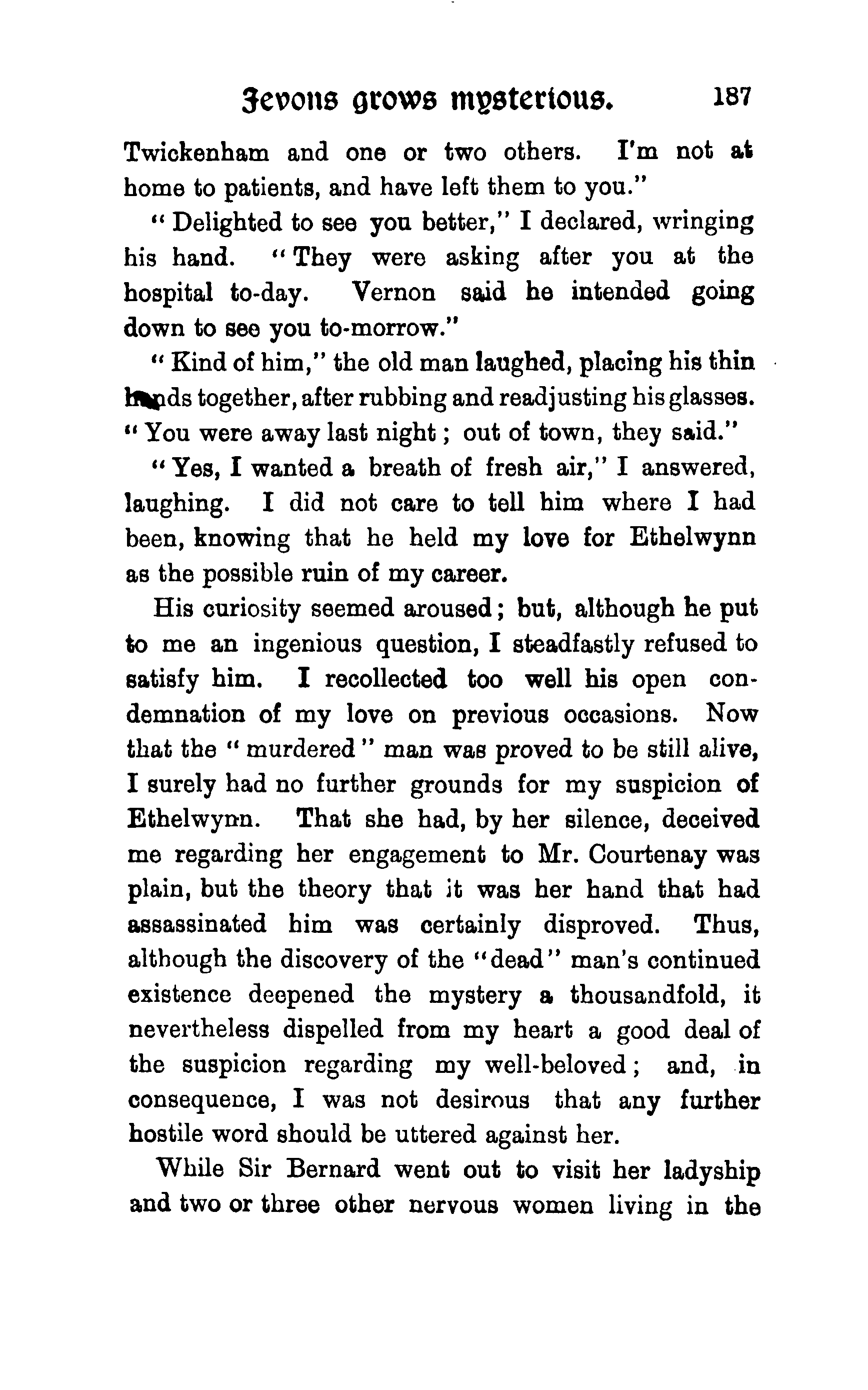 Jevons grows mysterious. 187

Twickenham and one or two others. I'm not at home to patients, and have left them to you."

"Delighted to see you better," I declared, wringing his hand. "They were asking after you at the hospital to-day. Vernon said he intended going down to see you to-morrow."

"Kind of him," the old man laughed, placing his thin hands together, after rubbing and readjusting his glasses. "You were away last night; out of town, they said."

"Yes, I wanted a breath of fresh air," I answered, laughing. I did not care to tell him where I had been, knowing that he held my love for Ethelwynn as the possible ruin of my career.

His curiosity seemed aroused; but, although he put to me an ingenious question, I steadfastly refused to satisfy him. I recollected too well his open condemnation of my love on previous occasions. Now that the "murdered" man was proved to be still alive, I surely had no further grounds for my suspicion of Ethelwynn. That she had, by her silence, deceived me regarding her engagement to Mr. Courtenay was plain, but the theory that it was her hand that had assassinated him was certainly disproved. Thus, although the discovery of the "dead" man's continued existence deepened the mystery a thousandfold, it nevertheless dispelled from my heart a good deal of the suspicion regarding my well-beloved; and, in consequence, I was not desirous that any further hostile word should be uttered against her.

While Sir Bernard went out to visit her ladyship and two or three other nervous women living in the